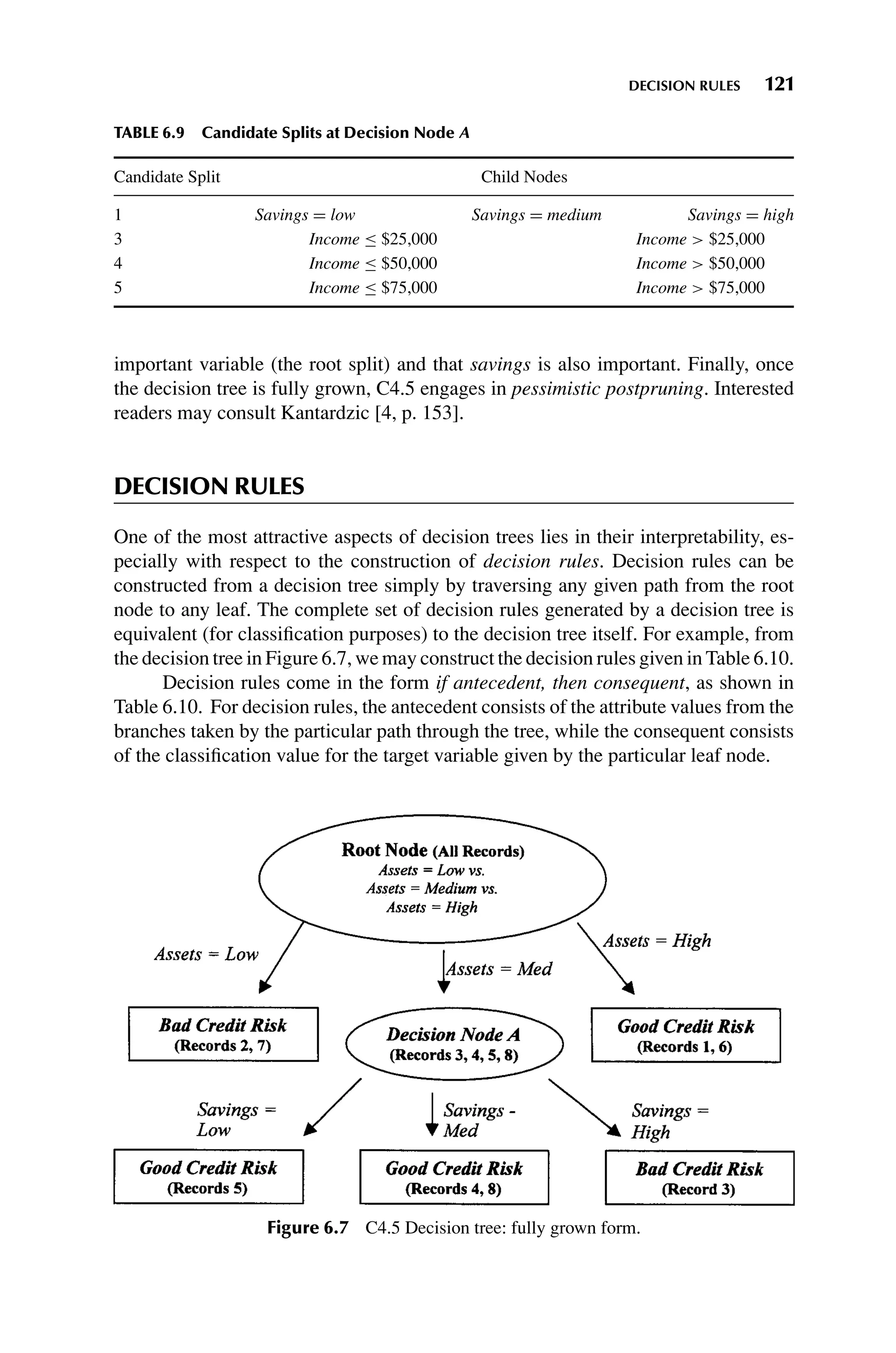 DECISION RULES 121

TABLE 6.9 Candidate Splits at Decision Node A

| Candidate Split | Child Nodes | | |
|---|---|---|---|
| 1 | Savings = low | Savings = medium | Savings = high |
| 3 | Income $\leq$ \$25,000 | | Income > \$25,000 |
| 4 | Income $\leq$ \$50,000 | | Income > \$50,000 |
| 5 | Income $\leq$ \$75,000 | | Income > \$75,000 |

important variable (the root split) and that savings is also important. Finally, once the decision tree is fully grown, C4.5 engages in pessimistic postpruning. Interested readers may consult Kantardzic [4, p. 153].

DECISION RULES

One of the most attractive aspects of decision trees lies in their interpretability, especially with respect to the construction of decision rules. Decision rules can be constructed from a decision tree simply by traversing any given path from the root node to any leaf. The complete set of decision rules generated by a decision tree is equivalent (for classification purposes) to the decision tree itself. For example, from the decision tree in Figure 6.7, we may construct the decision rules given in Table 6.10.

Decision rules come in the form if antecedent, then consequent, as shown in Table 6.10. For decision rules, the antecedent consists of the attribute values from the branches taken by the particular path through the tree, while the consequent consists of the classification value for the target variable given by the particular leaf node.

Root Node (All Records)
Assets = Low vs.
Assets = Medium vs.
Assets = High

Assets = Low
Assets = Med
Assets = High

Bad Credit Risk
(Records 2, 7)

Decision Node A
(Records 3, 4, 5, 8)

Good Credit Risk
(Records 1, 6)

Savings = Low
Savings - Med
Savings = High

Good Credit Risk
(Records 5)

Good Credit Risk
(Records 4, 8)

Bad Credit Risk
(Record 3)

Figure 6.7 C4.5 Decision tree: fully grown form.